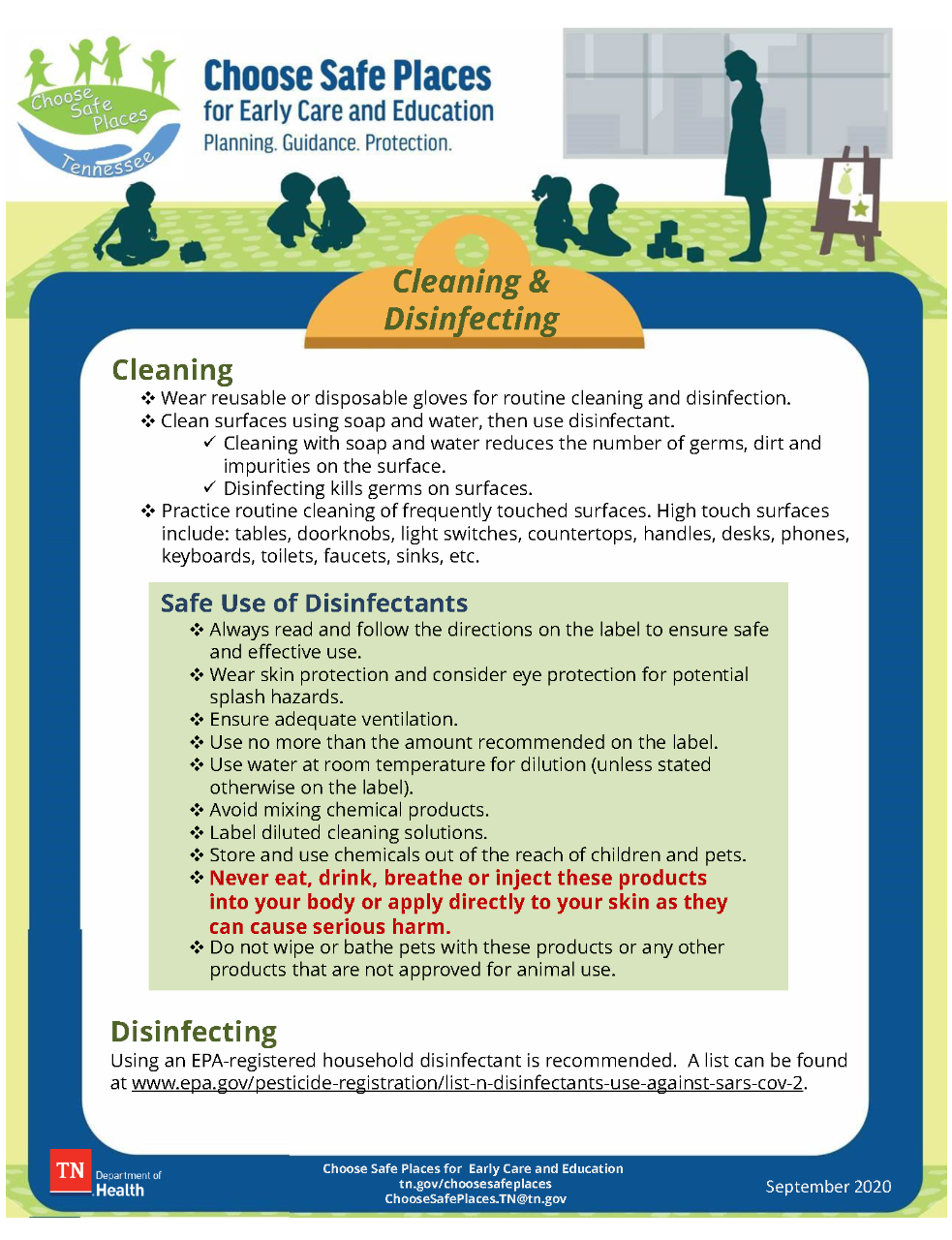 Choose Safe Places Tennessee

Choose Safe Places
for Early Care and Education
Planning. Guidance. Protection.

Cleaning & Disinfecting

Cleaning
❖ Wear reusable or disposable gloves for routine cleaning and disinfection.
❖ Clean surfaces using soap and water, then use disinfectant.
✓ Cleaning with soap and water reduces the number of germs, dirt and impurities on the surface.
✓ Disinfecting kills germs on surfaces.
❖ Practice routine cleaning of frequently touched surfaces. High touch surfaces include: tables, doorknobs, light switches, countertops, handles, desks, phones, keyboards, toilets, faucets, sinks, etc.

Safe Use of Disinfectants
❖ Always read and follow the directions on the label to ensure safe and effective use.
❖ Wear skin protection and consider eye protection for potential splash hazards.
❖ Ensure adequate ventilation.
❖ Use no more than the amount recommended on the label.
❖ Use water at room temperature for dilution (unless stated otherwise on the label).
❖ Avoid mixing chemical products.
❖ Label diluted cleaning solutions.
❖ Store and use chemicals out of the reach of children and pets.
❖ Never eat, drink, breathe or inject these products into your body or apply directly to your skin as they can cause serious harm.
❖ Do not wipe or bathe pets with these products or any other products that are not approved for animal use.

Disinfecting
Using an EPA-registered household disinfectant is recommended. A list can be found at www.epa.gov/pesticide-registration/list-n-disinfectants-use-against-sars-cov-2.

TN Department of Health

Choose Safe Places for Early Care and Education
tn.gov/choosesafeplaces
ChooseSafePlaces.TN@tn.gov

September 2020